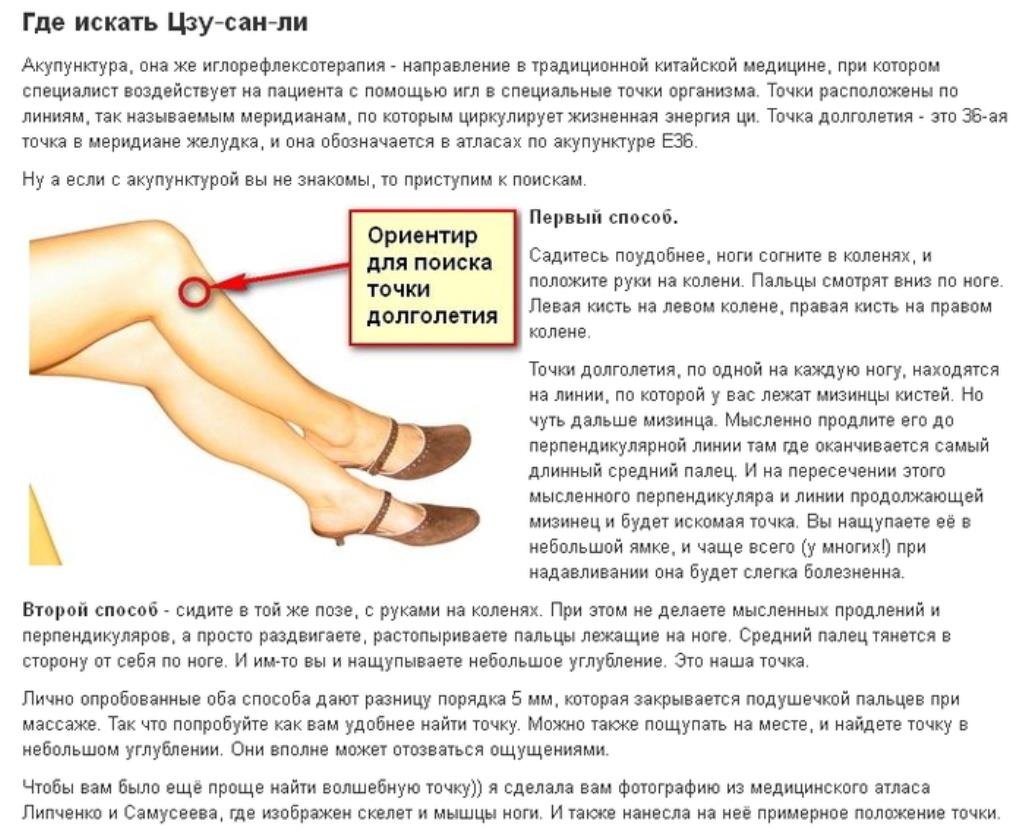 Где искать Цзу-сан-ли

Акупунктура, она же иглорефлексотерапия - направление в традиционной китайской медицине, при котором специалист воздействует на пациента с помощью игл в специальные точки организма. Точки расположены по линиям, так называемым меридианам, по которым циркулирует жизненная энергия ци. Точка долголетия - это 36-ая точка в меридиане желудка, и она обозначается в атласах по акупунктуре Е36.

Ну а если с акупунктурой вы не знакомы, то приступим к поискам.

Ориентир для поиска точки долголетия

Первый способ.

Садитесь поудобнее, ноги согните в коленях, и положите руки на колени. Пальцы смотрят вниз по ноге. Левая кисть на левом колене, правая кисть на правом колене.

Точки долголетия, по одной на каждую ногу, находятся на линии, по которой у вас лежат мизинцы кистей. Но чуть дальше мизинца. Мысленно продлите его до перпендикулярной линии там где оканчивается самый длинный средний палец. И на пересечении этого мысленного перпендикуляра и линии продолжающей мизинец и будет искомая точка. Вы нащупаете её в небольшой ямке, и чаще всего (у многих!) при надавливании она будет слегка болезненна.

Второй способ - сидите в той же позе, с руками на коленях. При этом не делаете мысленных продлений и перпендикуляров, а просто раздвигаете, растопыриваете пальцы лежащие на ноге. Средний палец тянется в сторону от себя по ноге. И им-то вы и нащупываете небольшое углубление. Это наша точка.

Лично опробованные оба способа дают разницу порядка 5 мм, которая закрывается подушечкой пальцев при массаже. Так что попробуйте как вам удобнее найти точку. Можно также пощупать на месте, и найдете точку в небольшом углублении. Они вполне может отозваться ощущениями.

Чтобы вам было ещё проще найти волшебную точку)) я сделала вам фотографию из медицинского атласа Липченко и Самусеева, где изображен скелет и мышцы ноги. И также нанесла на неё примерное положение точки.